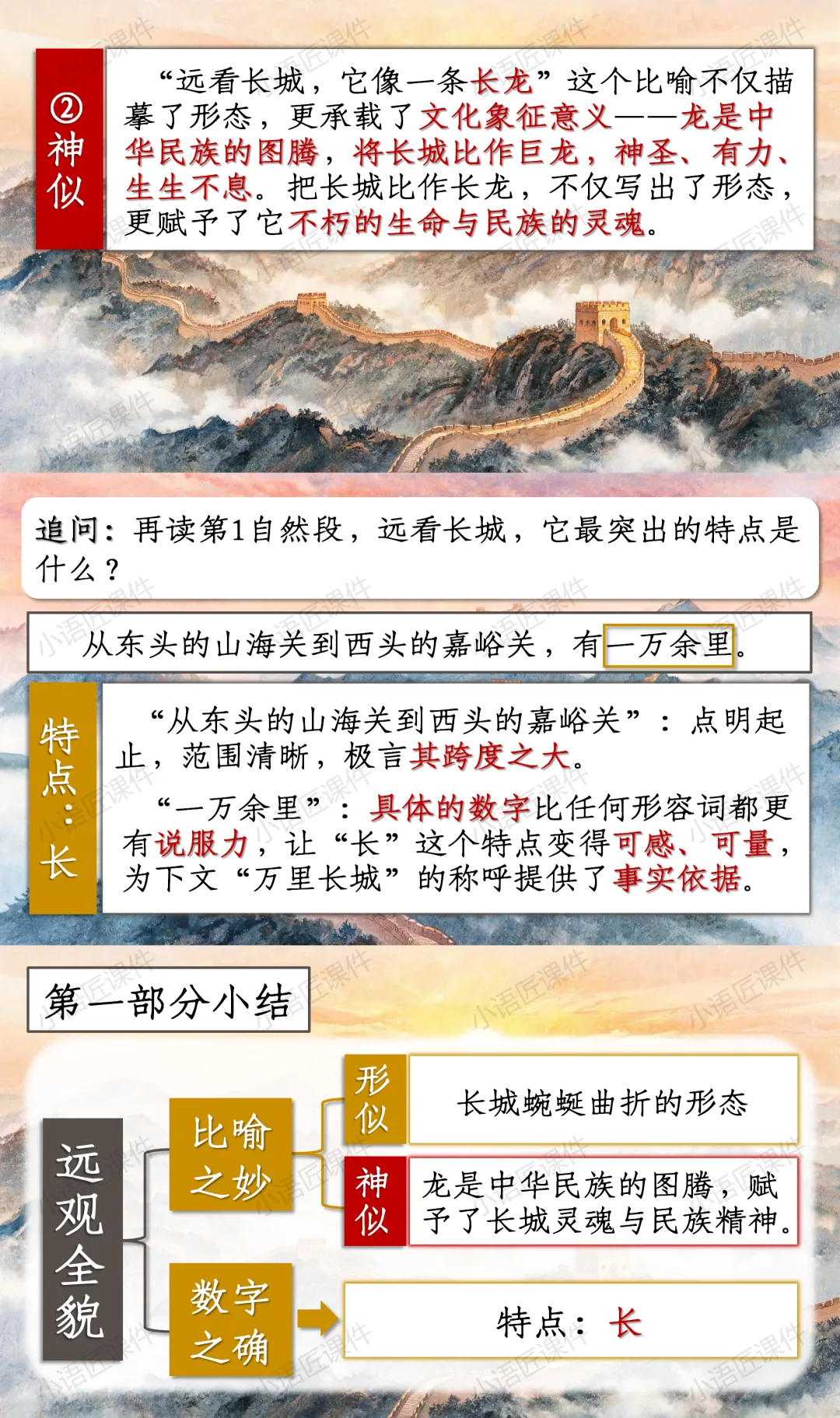 ②神似

“远看长城，它像一条长龙”这个比喻不仅描摹了形态，更承载了文化象征意义——龙是中华民族的图腾，将长城比作巨龙，神圣、有力、生生不息。把长城比作长龙，不仅写出了形态，更赋予了它不朽的生命与民族的灵魂。

追问：再读第1自然段，远看长城，它最突出的特点是什么？

从东头的山海关到西头的嘉峪关，有一万余里。

特点：长

“从东头的山海关到西头的嘉峪关”：点明起止，范围清晰，极言其跨度之大。

“一万余里”：具体的数字比任何形容词都更有说服力，让“长”这个特点变得可感、可量，为下文“万里长城”的称呼提供了事实依据。

第一部分小结

远观全貌

比喻之妙

形似

长城蜿蜒曲折的形态

神似

龙是中华民族的图腾，赋予了长城灵魂与民族精神。

数字之确

特点：长

小语匠课件